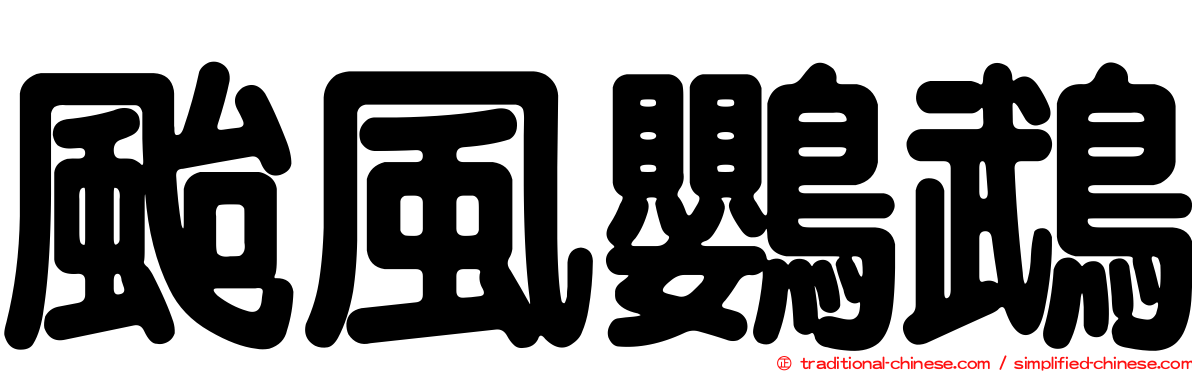 颱風鸚鵡

© traditional-chinese.com / simplified-chinese.com